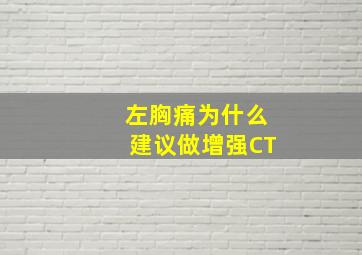 左胸痛为什么
建议做增强CT